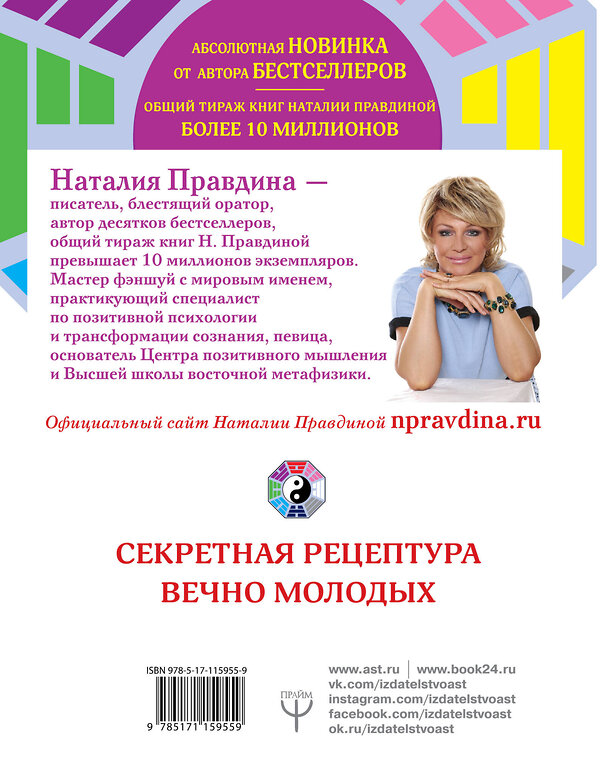 АБСОЛЮТНАЯ НОВИНКА
ОТ АВТОРА БЕСТСЕЛЛЕРОВ

ОБЩИЙ ТИРАЖ КНИГ НАТАЛИИ ПРАВДИНОЙ
БОЛЕЕ 10 МИЛЛИОНОВ

Наталия Правдина — писатель, блестящий оратор, автор десятков бестселлеров, общий тираж книг Н. Правдиной превышает 10 миллионов экземпляров. Мастер фэншуй с мировым именем, практикующий специалист по позитивной психологии и трансформации сознания, певица, основатель Центра позитивного мышления и Высшей школы восточной метафизики.

Официальный сайт Наталии Правдиной npravdina.ru

СЕКРЕТНАЯ РЕЦЕПТУРА
ВЕЧНО МОЛОДЫХ

ISBN 978-5-17-115955-9

9 785171 159559

ПРАЙМ

www.ast.ru | www.book24.ru
vk.com/izdatelstvoast
instagram.com/izdatelstvoast
facebook.com/izdatelstvoast
ok.ru/izdatelstvoast